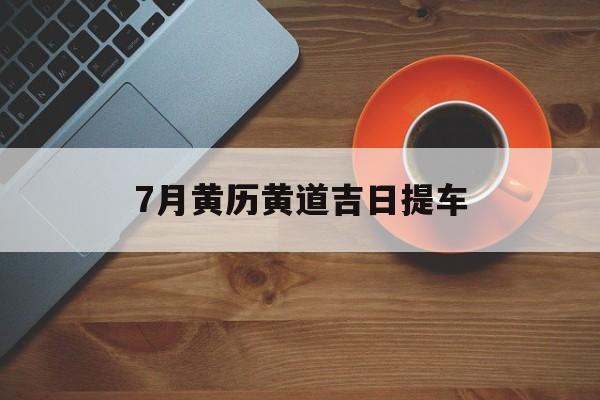 7月黄历黄道吉日提车